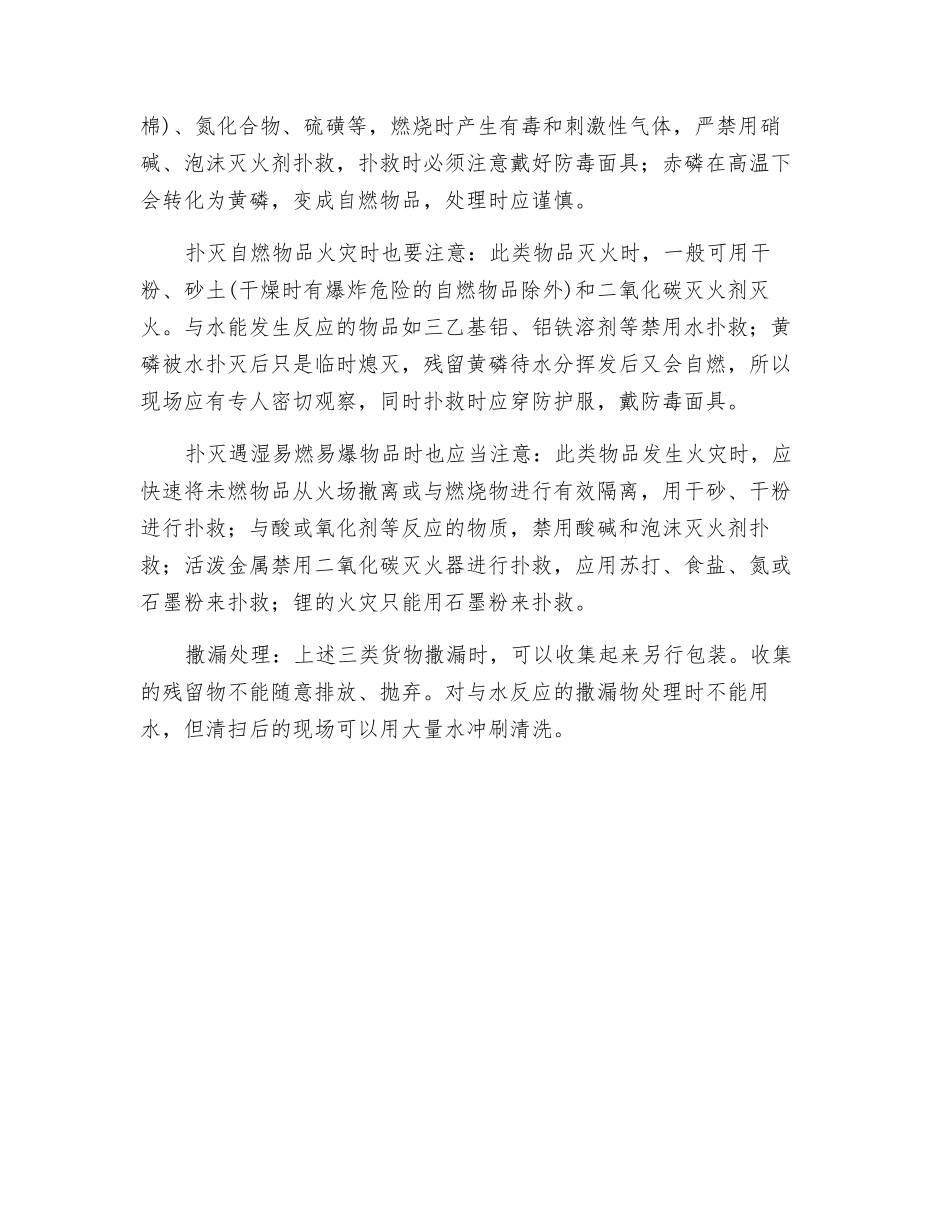 棉)、氮化合物、硫磺等，燃烧时产生有毒和刺激性气体，严禁用硝碱、泡沫灭火剂扑救，扑救时必须注意戴好防毒面具；赤磷在高温下会转化为黄磷，变成自燃物品，处理时应谨慎。

扑灭自燃物品火灾时也要注意：此类物品灭火时，一般可用干粉、砂土(干燥时有爆炸危险的自燃物品除外)和二氧化碳灭火剂灭火。与水能发生反应的物品如三乙基铝、铝铁溶剂等禁用水扑救；黄磷被水扑灭后只是临时熄灭，残留黄磷待水分挥发后又会自燃，所以现场应有专人密切观察，同时扑救时应穿防护服，戴防毒面具。

扑灭遇湿易燃易爆物品时也应当注意：此类物品发生火灾时，应快速将未燃物品从火场撤离或与燃烧物进行有效隔离，用干砂、干粉进行扑救；与酸或氧化剂等反应的物质，禁用酸碱和泡沫灭火剂扑救；活泼金属禁用二氧化碳灭火器进行扑救，应用苏打、食盐、氮或石墨粉来扑救；锂的火灾只能用石墨粉来扑救。

撒漏处理：上述三类货物撒漏时，可以收集起来另行包装。收集的残留物不能随意排放、抛弃。对与水反应的撒漏物处理时不能用水，但清扫后的现场可以用大量水冲刷清洗。